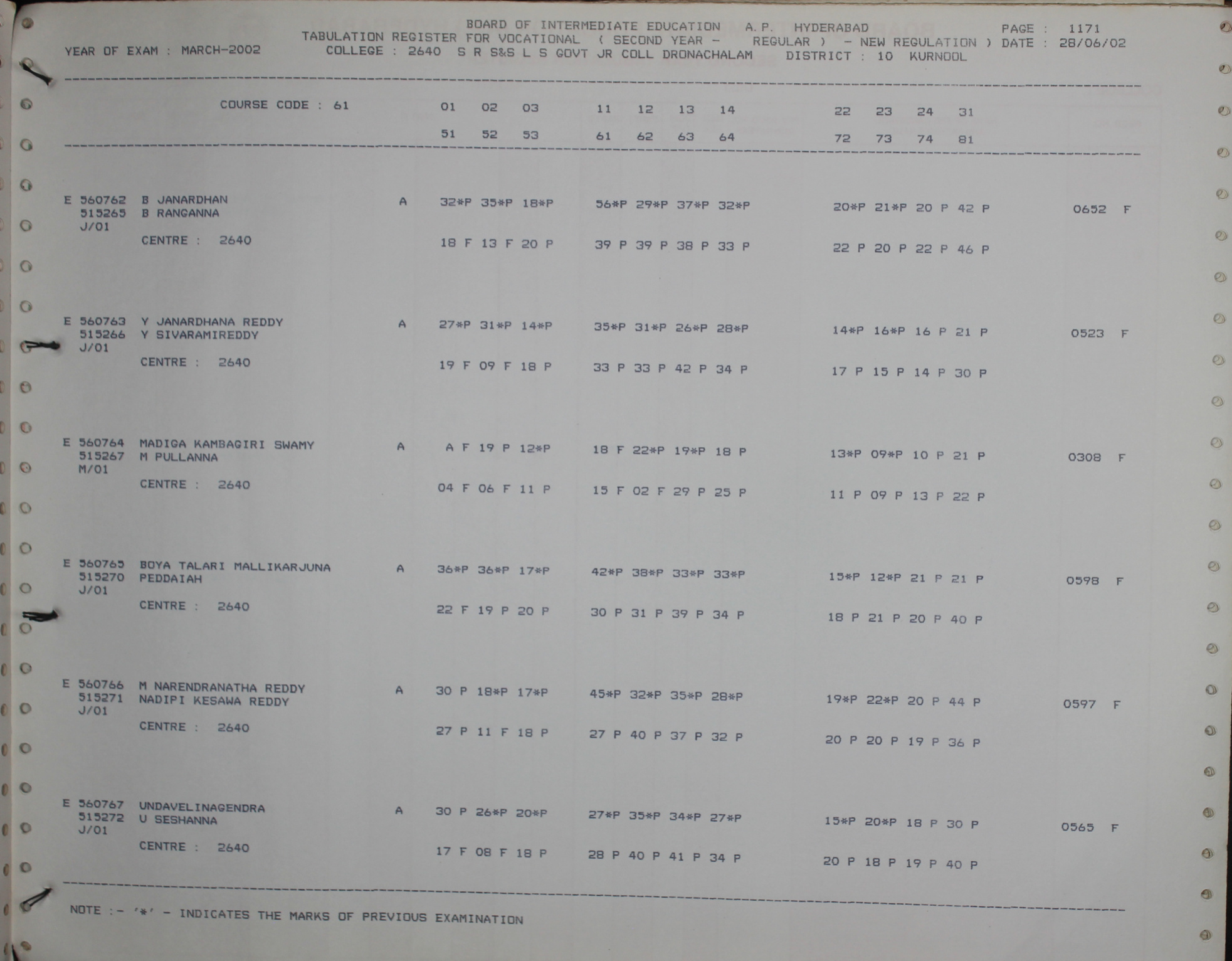 BOARD OF INTERMEDIATE EDUCATION A.P. HYDERABAD
PAGE : 1171
TABULATION REGISTER FOR VOCATIONAL ( SECOND YEAR - REGULAR ) - NEW REGULATION ) DATE : 28/06/02
YEAR OF EXAM : MARCH-2002
COLLEGE : 2640 S R S&S L S GOVT JR COLL DRONACHALAM DISTRICT : 10 KURNOOL

COURSE CODE : 61
01 02 03 11 12 13 14 22 23 24 31
51 52 53 61 62 63 64 72 73 74 81

E 560762 B JANARDHAN A 32*P 35*P 18*P 56*P 29*P 37*P 32*P 20*P 21*P 20 P 42 P 0652 F
515265 B RANGANNA
J/01
CENTRE : 2640 18 F 13 F 20 P 39 P 39 P 38 P 33 P 22 P 20 P 22 P 46 P

E 560763 Y JANARDHANA REDDY A 27*P 31*P 14*P 35*P 31*P 26*P 28*P 14*P 16*P 16 P 21 P 0523 F
515266 Y SIVARAMIREDDY
J/01
CENTRE : 2640 19 F 09 F 18 P 33 P 33 P 42 P 34 P 17 P 15 P 14 P 30 P

E 560764 MADIGA KAMBAGIRI SWAMY A A F 19 P 12*P 18 F 22*P 19*P 18 P 13*P 09*P 10 P 21 P 0308 F
515267 M PULLANNA
M/01
CENTRE : 2640 04 F 06 F 11 P 15 F 02 F 29 P 25 P 11 P 09 P 13 P 22 P

E 560765 BOYA TALARI MALLIKARJUNA A 36*P 36*P 17*P 42*P 38*P 33*P 33*P 15*P 12*P 21 P 21 P 0598 F
515270 PEDDAIAH
J/01
CENTRE : 2640 22 F 19 P 20 P 30 P 31 P 39 P 34 P 18 P 21 P 20 P 40 P

E 560766 M NARENDRANATHA REDDY A 30 P 18*P 17*P 45*P 32*P 35*P 28*P 19*P 22*P 20 P 44 P 0597 F
515271 NADIPI KESAWA REDDY
J/01
CENTRE : 2640 27 P 11 F 18 P 27 P 40 P 37 P 32 P 20 P 20 P 19 P 36 P

E 560767 UNDAVELINAGENDRA A 30 P 26*P 20*P 27*P 35*P 34*P 27*P 15*P 20*P 18 P 30 P 0565 F
515272 U SESHANNA
J/01
CENTRE : 2640 17 F 08 F 18 P 28 P 40 P 41 P 34 P 20 P 18 P 19 P 40 P

NOTE :- '*' - INDICATES THE MARKS OF PREVIOUS EXAMINATION